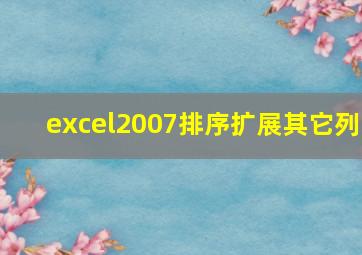 excel2007排序扩展其它列